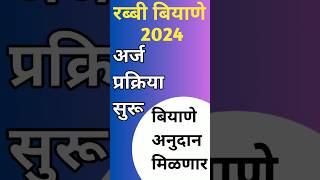 रब्बी बियाणे 2024

अर्ज प्रक्रिया सुरू

बियाणे अनुदान मिळणार